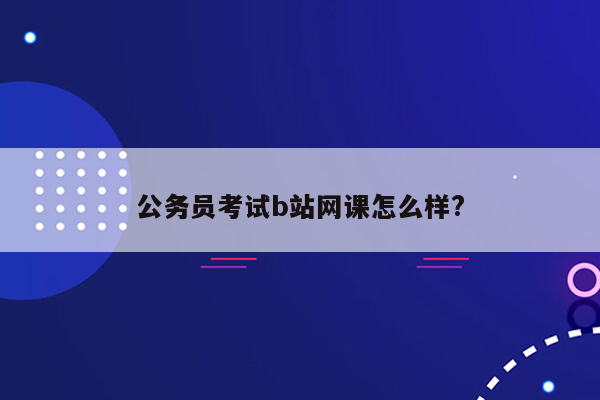 公务员考试b站网课怎么样?